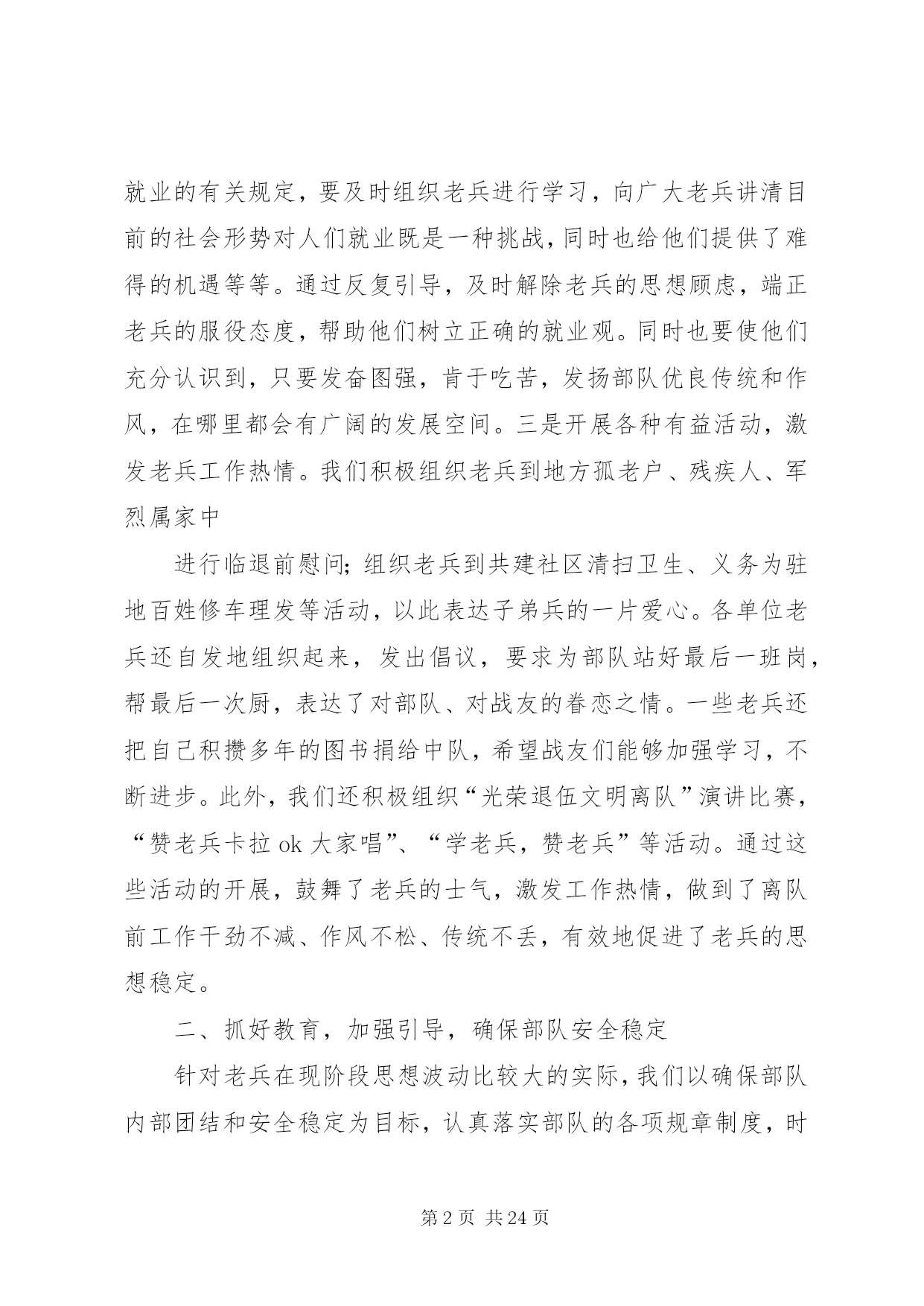 就业的有关规定，要及时组织老兵进行学习，向广大老兵讲清目前的社会形势对人们就业既是一种挑战，同时也给他们提供了难得的机遇等等。通过反复引导，及时解除老兵的思想顾虑，端正老兵的服役态度，帮助他们树立正确的就业观。同时也要使他们充分认识到，只要发奋图强，肯于吃苦，发扬部队优良传统和作风，在哪里都会有广阔的发展空间。三是开展各种有益活动，激发老兵工作热情。我们积极组织老兵到地方孤老户、残疾人、军烈属家中

进行临退前慰问；组织老兵到共建社区清扫卫生、义务为驻地百姓修车理发等活动，以此表达子弟兵的一片爱心。各单位老兵还自发地组织起来，发出倡议，要求为部队站好最后一班岗，帮最后一次厨，表达了对部队、对战友的眷恋之情。一些老兵还把自己积攒多年的图书捐给中队，希望战友们能够加强学习，不断进步。此外，我们还积极组织“光荣退伍文明离队”演讲比赛，“赞老兵卡拉 ok 大家唱”、“学老兵，赞老兵”等活动。通过这些活动的开展，鼓舞了老兵的士气，激发工作热情，做到了离队前工作干劲不减、作风不松、传统不丢，有效地促进了老兵的思想稳定。

二、抓好教育，加强引导，确保部队安全稳定

针对老兵在现阶段思想波动比较大的实际，我们以确保部队内部团结和安全稳定为目标，认真落实部队的各项规章制度，时

第 2 页 共 24 页